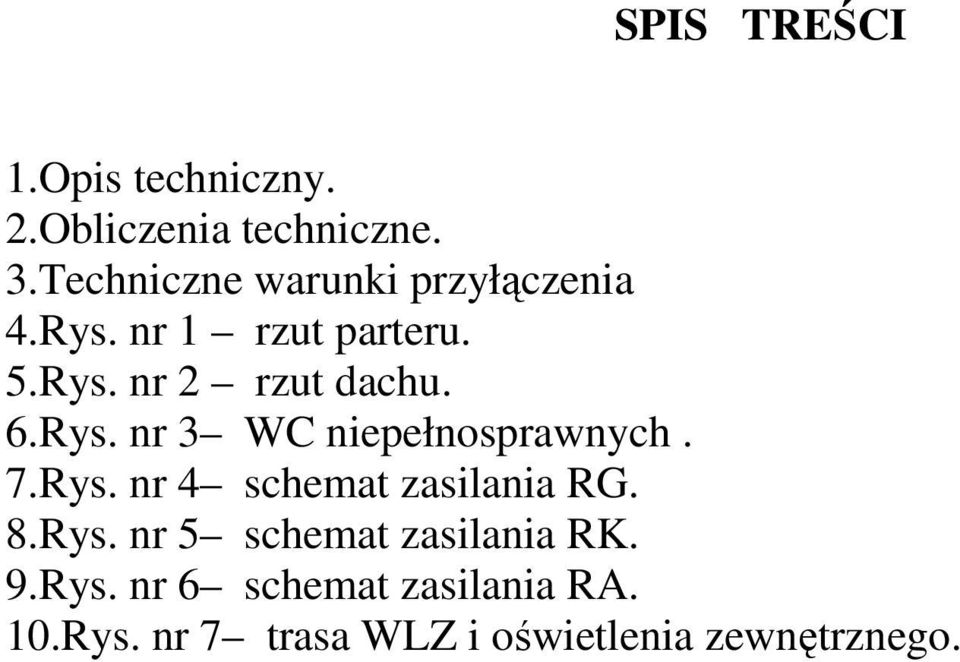 SPIS TREŚCI

1.Opis techniczny.
2.Obliczenia techniczne.
3.Techniczne warunki przyłączenia
4.Rys. nr 1 – rzut parteru.
5.Rys. nr 2 – rzut dachu.
6.Rys. nr 3– WC niepełnosprawnych .
7.Rys. nr 4– schemat zasilania RG.
8.Rys. nr 5– schemat zasilania RK.
9.Rys. nr 6– schemat zasilania RA.
10.Rys. nr 7– trasa WLZ i oświetlenia zewnętrznego.